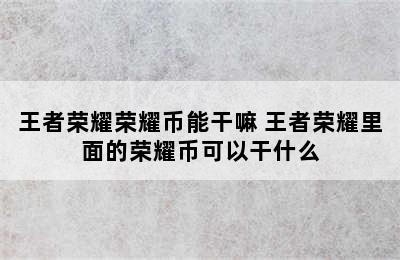 王者荣耀荣耀币能干嘛 王者荣耀里面的荣耀币可以干什么